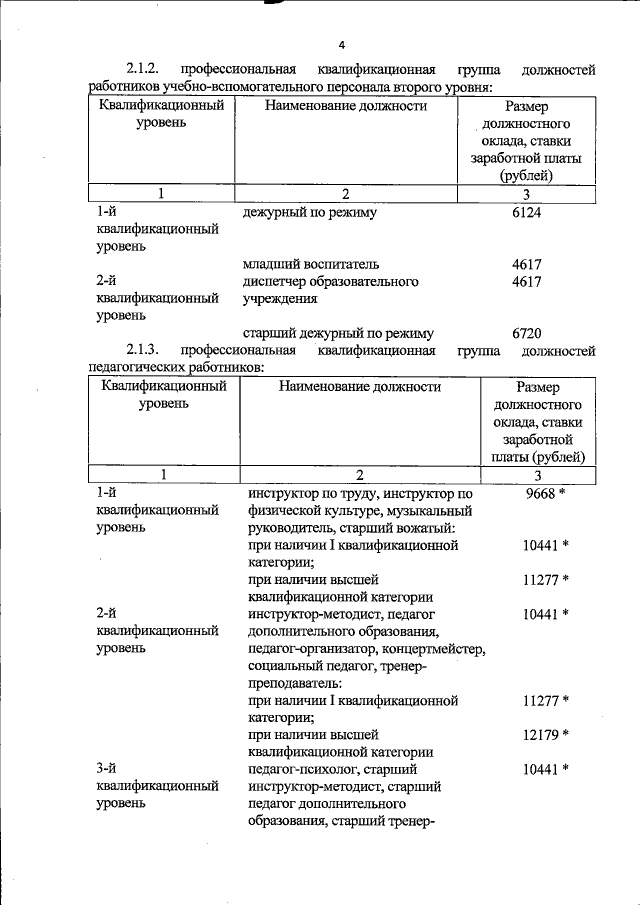 4

2.1.2. профессиональная квалификационная группа должностей работников учебно-вспомогательного персонала второго уровня:

| Квалификационный уровень | Наименование должности | Размер должностного оклада, ставки заработной платы (рублей) |
|---|---|---|
| 1 | 2 | 3 |
| 1-й квалификационный уровень | дежурный по режиму | 6124 |
| | младший воспитатель | 4617 |
| 2-й квалификационный уровень | диспетчер образовательного учреждения | 4617 |
| | старший дежурный по режиму | 6720 |

2.1.3. профессиональная квалификационная группа должностей педагогических работников:

| Квалификационный уровень | Наименование должности | Размер должностного оклада, ставки заработной платы (рублей) |
|---|---|---|
| 1 | 2 | 3 |
| 1-й квалификационный уровень | инструктор по труду, инструктор по физической культуре, музыкальный руководитель, старший вожатый: | 9668 * |
| | при наличии I квалификационной категории; | 10441 * |
| | при наличии высшей квалификационной категории | 11277 * |
| 2-й квалификационный уровень | инструктор-методист, педагог дополнительного образования, педагог-организатор, концертмейстер, социальный педагог, тренер-преподаватель: | 10441 * |
| | при наличии I квалификационной категории; | 11277 * |
| | при наличии высшей квалификационной категории | 12179 * |
| 3-й квалификационный уровень | педагог-психолог, старший инструктор-методист, старший педагог дополнительного образования, старший тренер- | 10441 * |